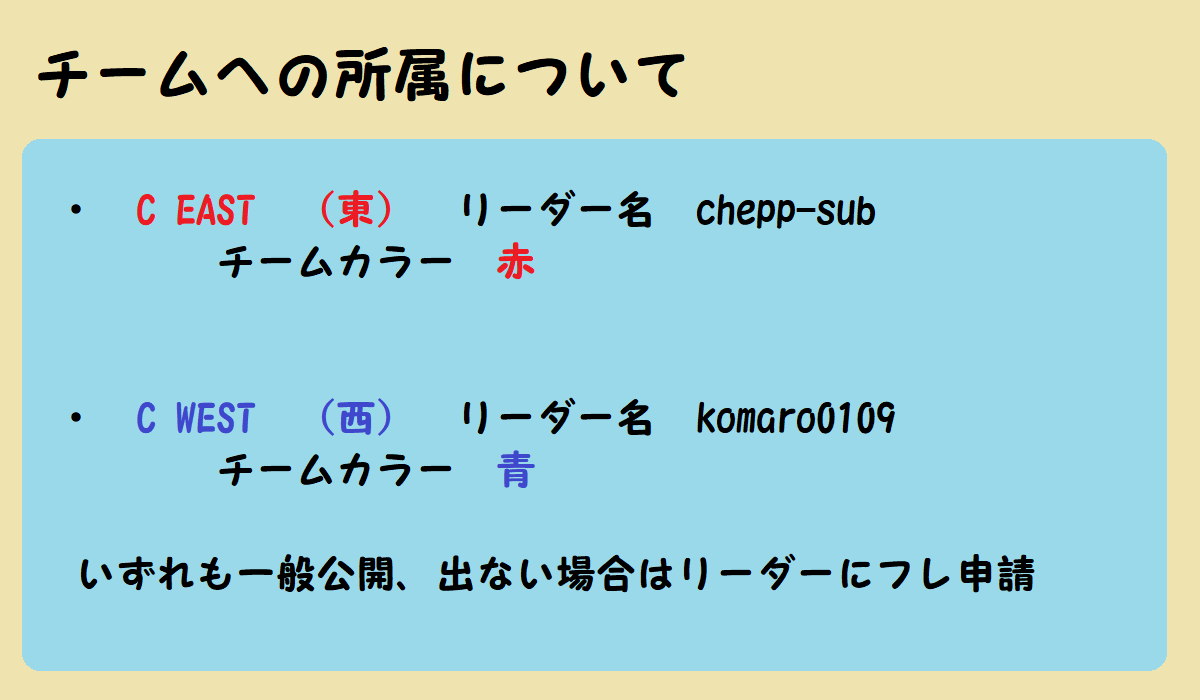 チームへの所属について

• C EAST （東） リーダー名 chepp-sub
チームカラー 赤

• C WEST （西） リーダー名 komaro0109
チームカラー 青

いずれも一般公開、出ない場合はリーダーにフレ申請